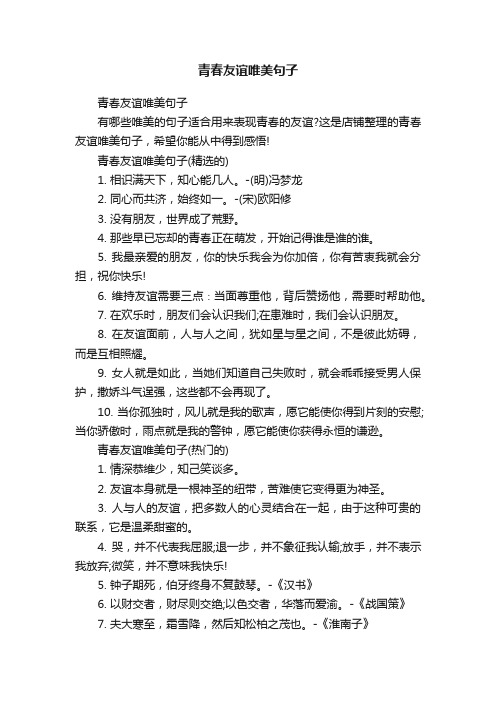 青春友谊唯美句子

青春友谊唯美句子

有哪些唯美的句子适合用来表现青春的友谊?这是店铺整理的青春友谊唯美句子，希望你能从中得到感悟!

青春友谊唯美句子(精选的)

1. 相识满天下，知心能几人。-(明)冯梦龙

2. 同心而共济，始终如一。-(宋)欧阳修

3. 没有朋友，世界成了荒野。

4. 那些早已忘却的青春正在萌发，开始记得谁是谁的谁。

5. 我最亲爱的朋友，你的快乐我会为你加倍，你有苦衷我就会分担，祝你快乐!

6. 维持友谊需要三点：当面尊重他，背后赞扬他，需要时帮助他。

7. 在欢乐时，朋友们会认识我们;在患难时，我们会认识朋友。

8. 在友谊面前，人与人之间，犹如星与星之间，不是彼此妨碍，而是互相照耀。

9. 女人就是如此，当她们知道自己失败时，就会乖乖接受男人保护，撒娇斗气逞强，这些都不会再现了。

10. 当你孤独时，风儿就是我的歌声，愿它能使你得到片刻的安慰;当你骄傲时，雨点就是我的警钟，愿它能使你获得永恒的谦逊。

青春友谊唯美句子(热门的)

1. 情深恭维少，知己笑谈多。

2. 友谊本身就是一根神圣的纽带，苦难使它变得更为神圣。

3. 人与人的友谊，把多数人的心灵结合在一起，由于这种可贵的联系，它是温柔甜蜜的。

4. 哭，并不代表我屈服;退一步，并不象征我认输;放手，并不表示我放弃;微笑，并不意味我快乐!

5. 钟子期死，伯牙终身不复鼓琴。-《汉书》

6. 以财交者，财尽则交绝;以色交者，华落而爱渝。-《战国策》

7. 夫大寒至，霜雪降，然后知松柏之茂也。-《淮南子》